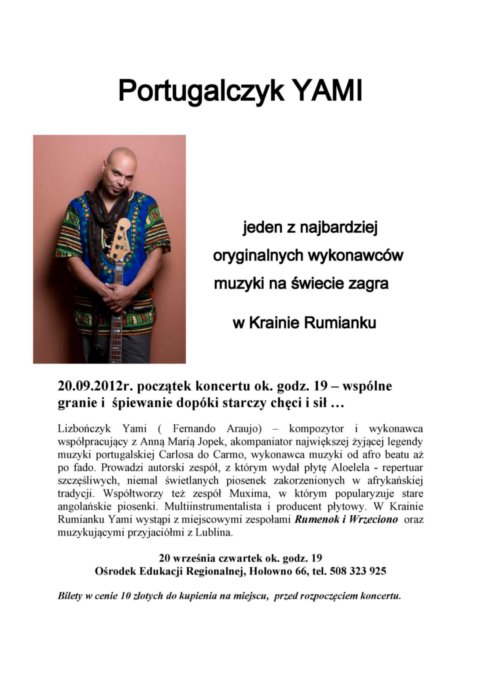 Portugalczyk YAMI

jeden z najbardziej oryginalnych wykonawców muzyki na świecie zagra

w Krainie Rumianku

20.09.2012r. początek koncertu ok. godz. 19 – wspólne granie i śpiewanie dopóki starczy chęci i sił …

Lizbończyk Yami ( Fernando Araujo) – kompozytor i wykonawca współpracujący z Anną Marią Jopek, akompaniator największej żyjącej legendy muzyki portugalskiej Carlosa do Carmo, wykonawca muzyki od afro beatu aż po fado. Prowadzi autorski zespół, z którym wydał płytę Aloelela - repertuar szczęśliwych, niemal świetlanych piosenek zakorzenionych w afrykańskiej tradycji. Współtworzy też zespół Muxima, w którym popularyzuje stare angolańskie piosenki. Multiinstrumentalista i producent płytowy. W Krainie Rumianku Yami wystąpi z miejscowymi zespołami Rumenok i Wrzeciono oraz muzykującymi przyjaciółmi z Lublina.

20 września czwartek ok. godz. 19
Ośrodek Edukacji Regionalnej, Hołowno 66, tel. 508 323 925

Bilety w cenie 10 złotych do kupienia na miejscu, przed rozpoczęciem koncertu.